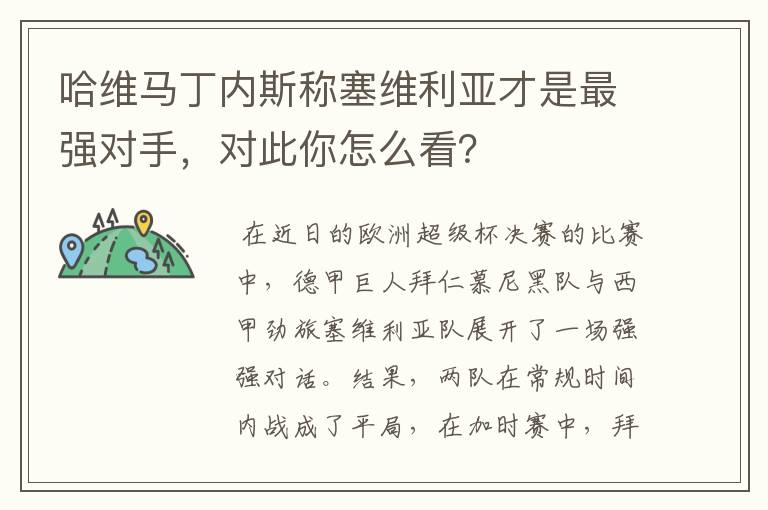 哈维马丁内斯称塞维利亚才是最强对手，对此你怎么看?

在近日的欧洲超级杯决赛的比赛中，德甲巨人拜仁慕尼黑队与西甲劲旅塞维利亚队展开了一场强强对话。结果，两队在常规时间内战成了平局，在加时赛中，拜